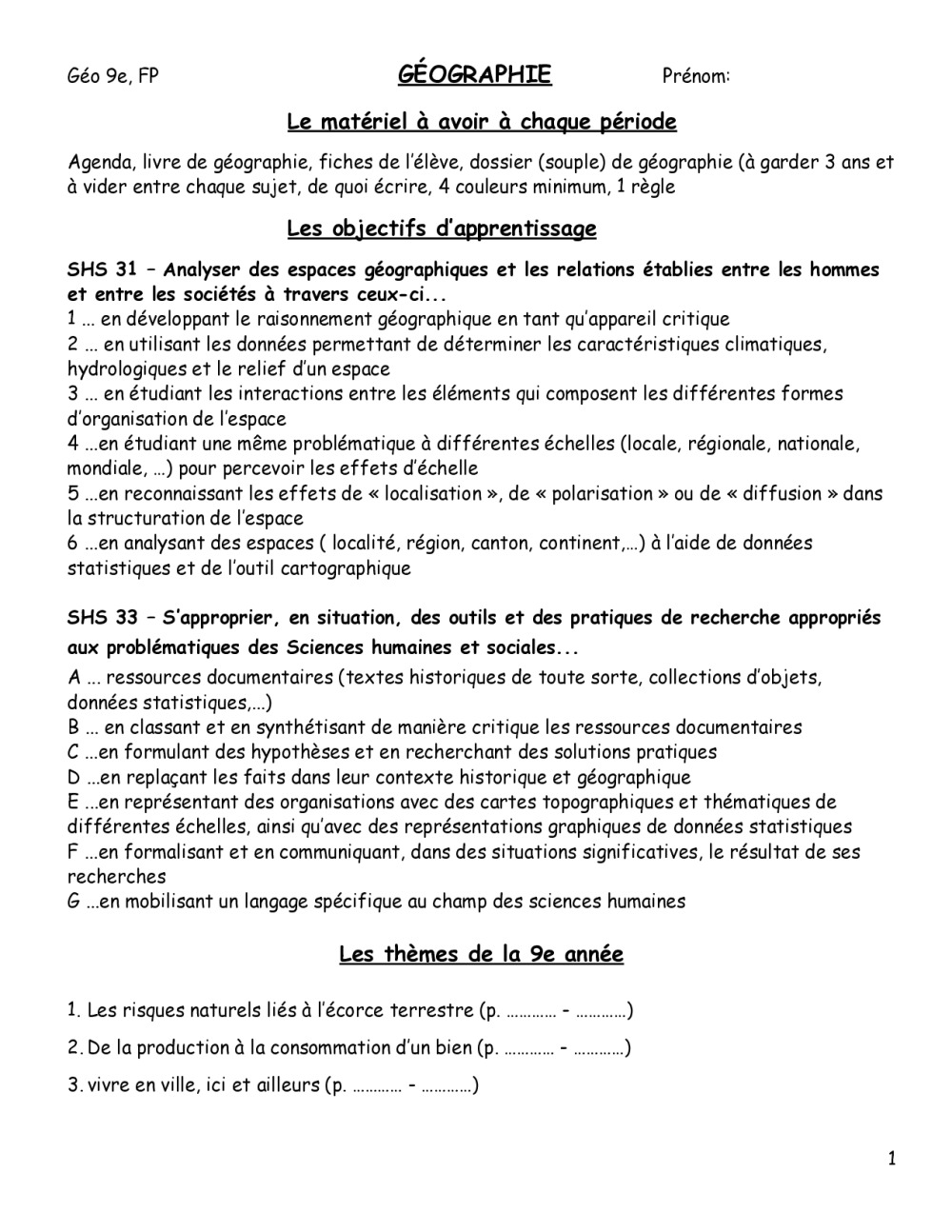 Géo 9e, FP GÉOGRAPHIE Prénom:

Le matériel à avoir à chaque période

Agenda, livre de géographie, fiches de l'élève, dossier (souple) de géographie (à garder 3 ans et à vider entre chaque sujet, de quoi écrire, 4 couleurs minimum, 1 règle

Les objectifs d'apprentissage

SHS 31 – Analyser des espaces géographiques et les relations établies entre les hommes et entre les sociétés à travers ceux-ci...
1 ... en développant le raisonnement géographique en tant qu'appareil critique
2 ... en utilisant les données permettant de déterminer les caractéristiques climatiques, hydrologiques et le relief d'un espace
3 ... en étudiant les interactions entre les éléments qui composent les différentes formes d'organisation de l'espace
4 ...en étudiant une même problématique à différentes échelles (locale, régionale, nationale, mondiale, ...) pour percevoir les effets d'échelle
5 ...en reconnaissant les effets de « localisation », de « polarisation » ou de « diffusion » dans la structuration de l'espace
6 ...en analysant des espaces ( localité, région, canton, continent,...) à l'aide de données statistiques et de l'outil cartographique

SHS 33 – S'approprier, en situation, des outils et des pratiques de recherche appropriés aux problématiques des Sciences humaines et sociales...
A ... ressources documentaires (textes historiques de toute sorte, collections d'objets, données statistiques,...)
B ... en classant et en synthétisant de manière critique les ressources documentaires
C ...en formulant des hypothèses et en recherchant des solutions pratiques
D ...en replaçant les faits dans leur contexte historique et géographique
E ...en représentant des organisations avec des cartes topographiques et thématiques de différentes échelles, ainsi qu'avec des représentations graphiques de données statistiques
F ...en formalisant et en communiquant, dans des situations significatives, le résultat de ses recherches
G ...en mobilisant un langage spécifique au champ des sciences humaines

Les thèmes de la 9e année

1. Les risques naturels liés à l'écorce terrestre (p. ………… - …………)

2. De la production à la consommation d'un bien (p. ………… - …………)

3. vivre en ville, ici et ailleurs (p. ………… - …………)

1